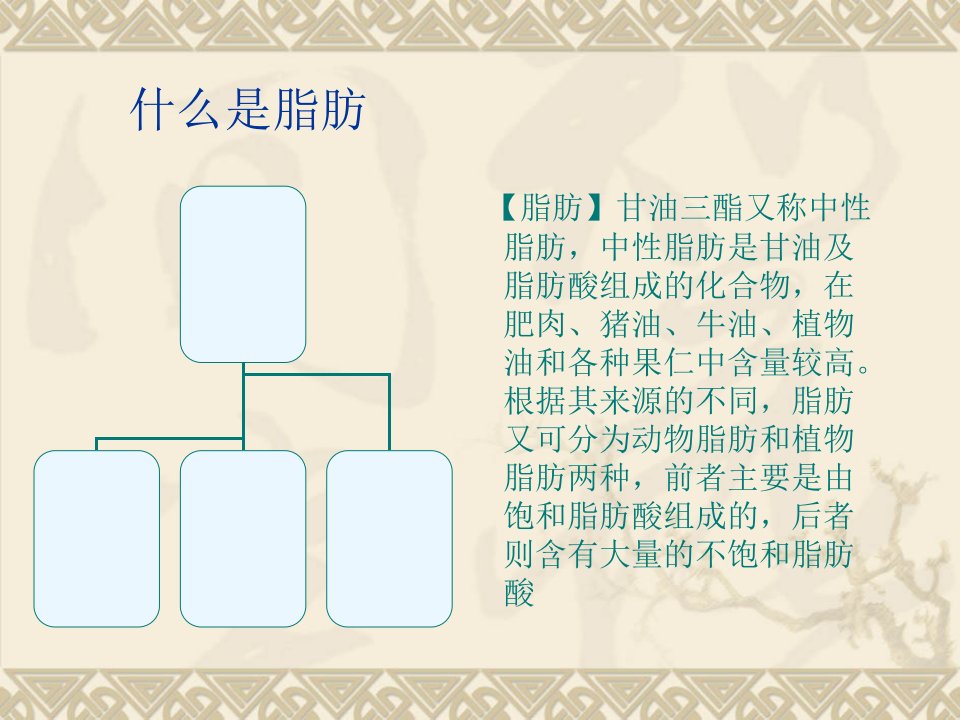 什么是脂肪

【脂肪】甘油三酯又称中性脂肪，中性脂肪是甘油及脂肪酸组成的化合物，在肥肉、猪油、牛油、植物油和各种果仁中含量较高。根据其来源的不同，脂肪又可分为动物脂肪和植物脂肪两种，前者主要是由饱和脂肪酸组成的，后者则含有大量的不饱和脂肪酸